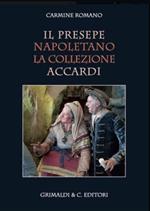 CARMINE ROMANO

IL PRESEPE NAPOLETANO LA COLLEZIONE ACCARDI

GRIMALDI & C. EDITORI